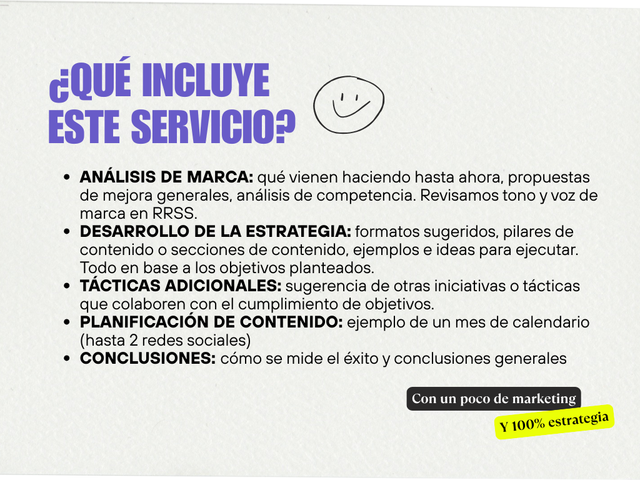 ¿QUÉ INCLUYE ESTE SERVICIO?

- ANÁLISIS DE MARCA: qué vienen haciendo hasta ahora, propuestas de mejora generales, análisis de competencia. Revisamos tono y voz de marca en RRSS.
- DESARROLLO DE LA ESTRATEGIA: formatos sugeridos, pilares de contenido o secciones de contenido, ejemplos e ideas para ejecutar. Todo en base a los objetivos planteados.
- TÁCTICAS ADICIONALES: sugerencia de otras iniciativas o tácticas que colaboren con el cumplimiento de objetivos.
- PLANIFICACIÓN DE CONTENIDO: ejemplo de un mes de calendario (hasta 2 redes sociales)
- CONCLUSIONES: cómo se mide el éxito y conclusiones generales

Con un poco de marketing
Y 100% estrategia